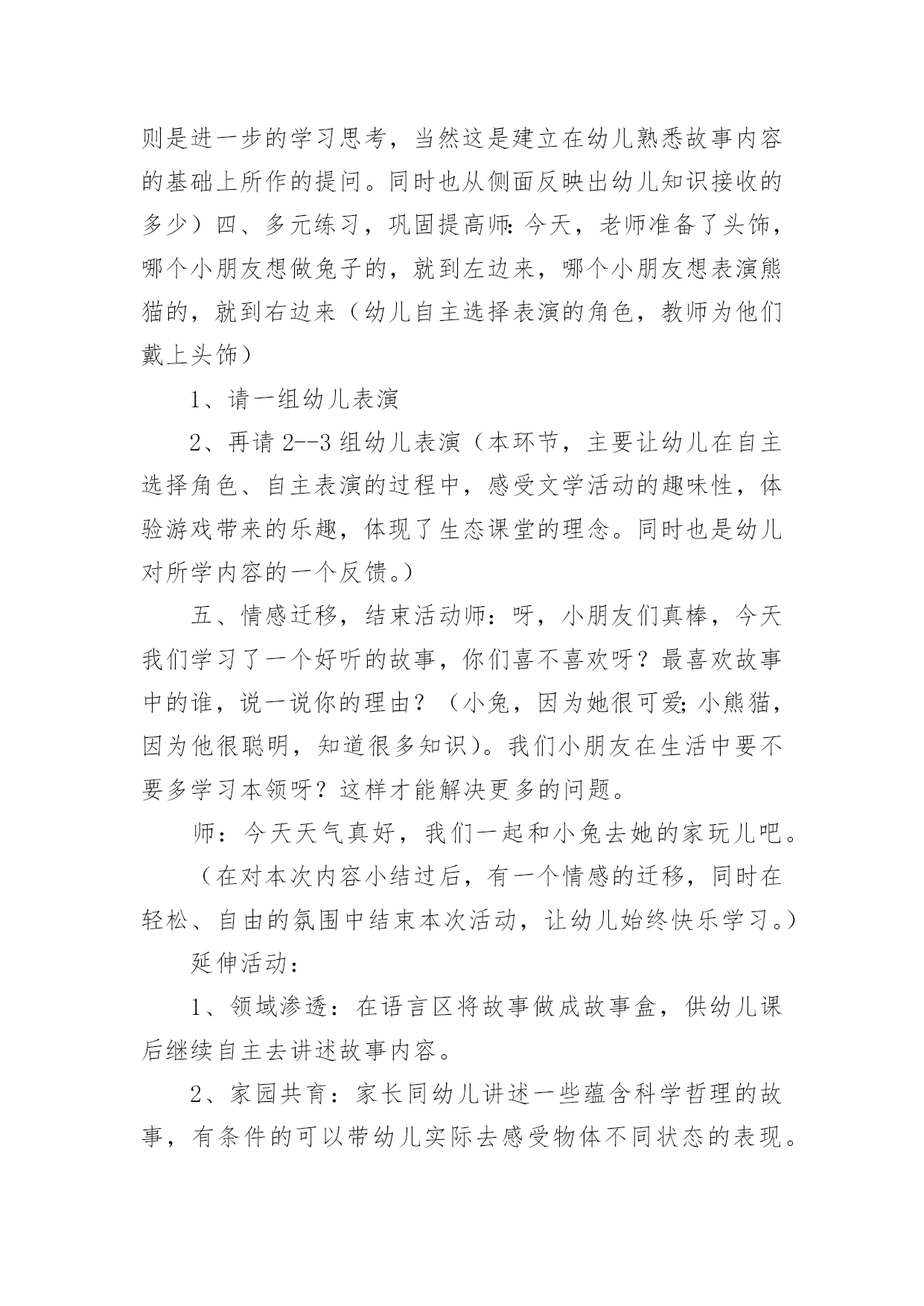 则是进一步的学习思考，当然这是建立在幼儿熟悉故事内容的基础上所作的提问。同时也从侧面反映出幼儿知识接收的多少）四、多元练习，巩固提高师：今天，老师准备了头饰，哪个小朋友想做兔子的，就到左边来，哪个小朋友想表演熊猫的，就到右边来（幼儿自主选择表演的角色，教师为他们戴上头饰）

1、请一组幼儿表演

2、再请 2--3 组幼儿表演（本环节，主要让幼儿在自主选择角色、自主表演的过程中，感受文学活动的趣味性，体验游戏带来的乐趣，体现了生态课堂的理念。同时也是幼儿对所学内容的一个反馈。）

五、情感迁移，结束活动师：呀，小朋友们真棒，今天我们学习了一个好听的故事，你们喜不喜欢呀？最喜欢故事中的谁，说一说你的理由？（小兔，因为她很可爱；小熊猫，因为他很聪明，知道很多知识）。我们小朋友在生活中要不要多学习本领呀？这样才能解决更多的问题。

师：今天天气真好，我们一起和小兔去她的家玩儿吧。

（在对本次内容小结过后，有一个情感的迁移，同时在轻松、自由的氛围中结束本次活动，让幼儿始终快乐学习。）

延伸活动：

1、领域渗透：在语言区将故事做成故事盒，供幼儿课后继续自主去讲述故事内容。

2、家园共育：家长同幼儿讲述一些蕴含科学哲理的故事，有条件的可以带幼儿实际去感受物体不同状态的表现。